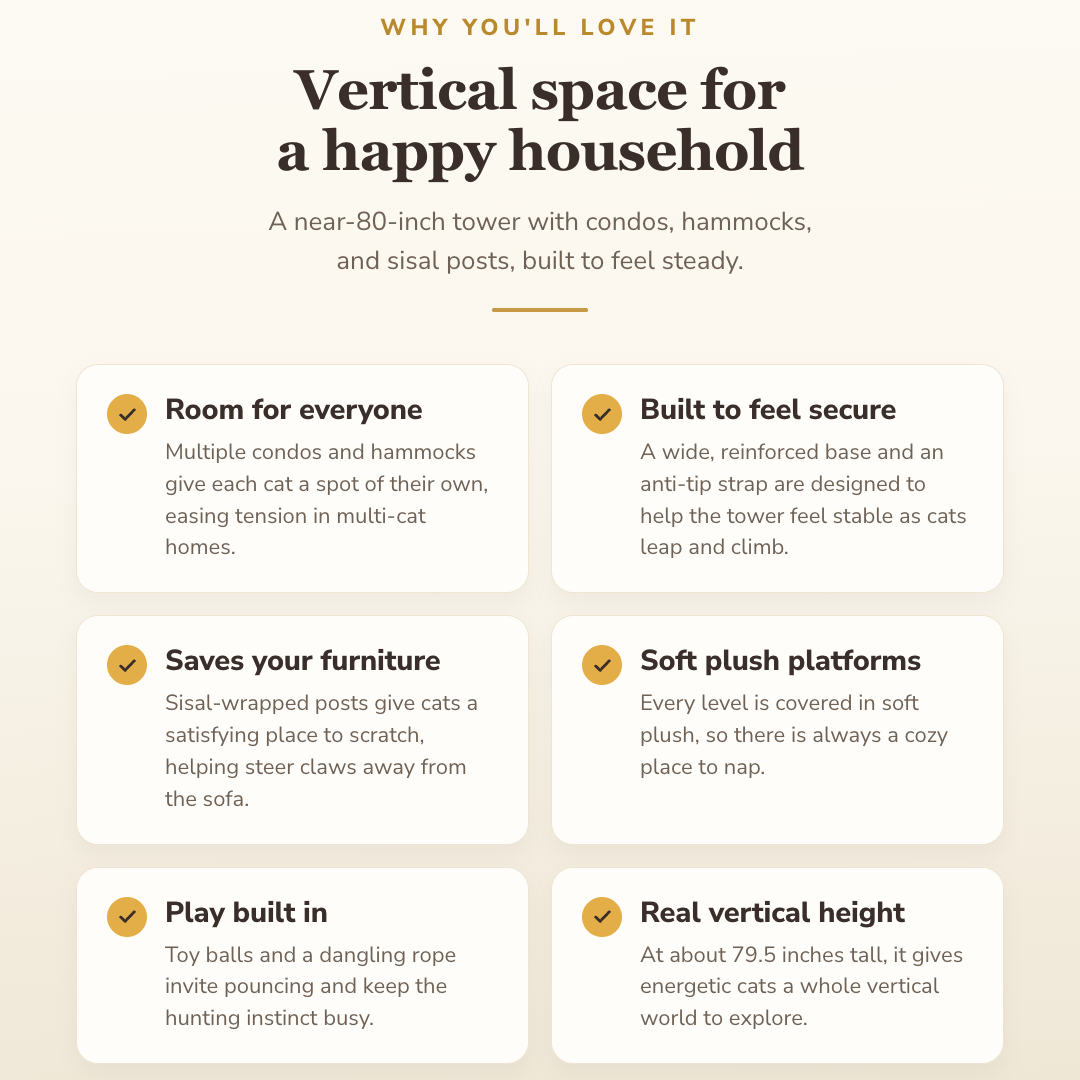 WHY YOU'LL LOVE IT

Vertical space for a happy household

A near-80-inch tower with condos, hammocks, and sisal posts, built to feel steady.

Room for everyone
Multiple condos and hammocks give each cat a spot of their own, easing tension in multi-cat homes.

Built to feel secure
A wide, reinforced base and an anti-tip strap are designed to help the tower feel stable as cats leap and climb.

Saves your furniture
Sisal-wrapped posts give cats a satisfying place to scratch, helping steer claws away from the sofa.

Soft plush platforms
Every level is covered in soft plush, so there is always a cozy place to nap.

Play built in
Toy balls and a dangling rope invite pouncing and keep the hunting instinct busy.

Real vertical height
At about 79.5 inches tall, it gives energetic cats a whole vertical world to explore.